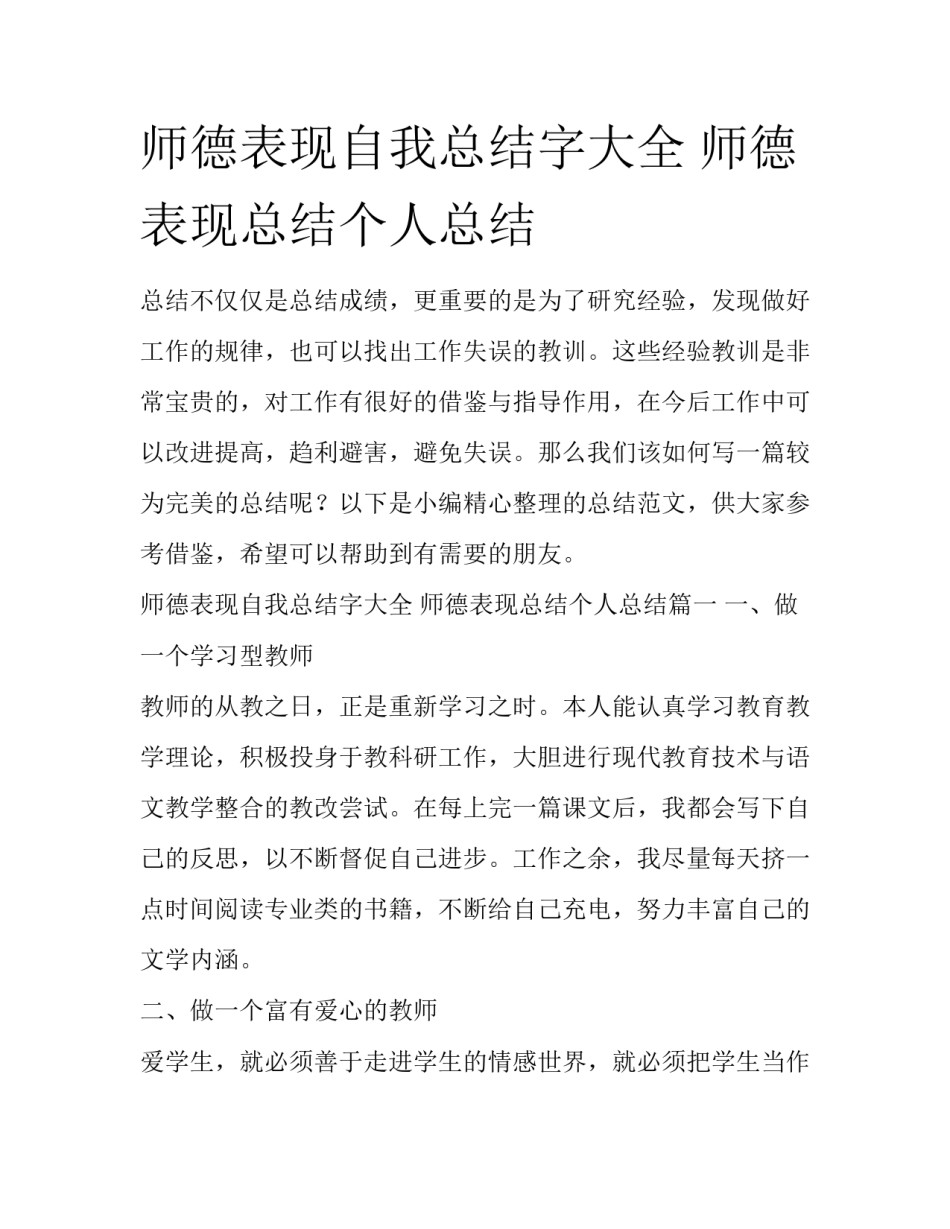 师德表现自我总结字大全 师德表现总结个人总结

总结不仅仅是总结成绩，更重要的是为了研究经验，发现做好工作的规律，也可以找出工作失误的教训。这些经验教训是非常宝贵的，对工作有很好的借鉴与指导作用，在今后工作中可以改进提高，趋利避害，避免失误。那么我们该如何写一篇较为完美的总结呢？以下是小编精心整理的总结范文，供大家参考借鉴，希望可以帮助到有需要的朋友。

师德表现自我总结字大全 师德表现总结个人总结篇一 一、做一个学习型教师

教师的从教之日，正是重新学习之时。本人能认真学习教育教学理论，积极投身于教科研工作，大胆进行现代教育技术与语文教学整合的教改尝试。在每上完一篇课文后，我都会写下自己的反思，以不断督促自己进步。工作之余，我尽量每天挤一点时间阅读专业类的书籍，不断给自己充电，努力丰富自己的文学内涵。

二、做一个富有爱心的教师

爱学生，就必须善于走进学生的情感世界，就必须把学生当作